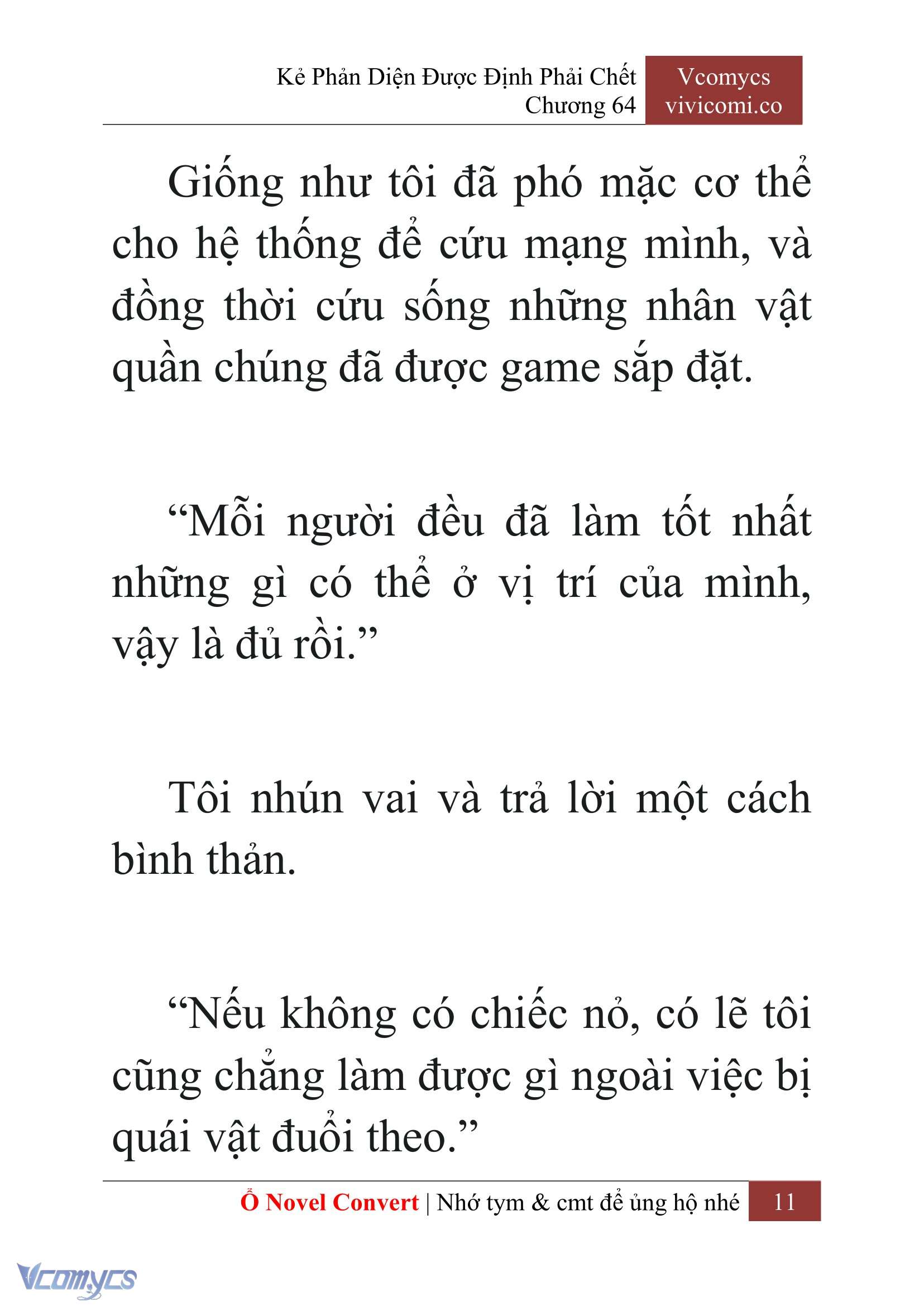 Kẻ Phản Diện Được Định Phải Chết
Chương 64

Vcomycs
vivicomi.co

Giống như tôi đã phó mặc cơ thể cho hệ thống để cứu mạng mình, và đồng thời cứu sống những nhân vật quần chúng đã được game sắp đặt.

“Mỗi người đều đã làm tốt nhất những gì có thể ở vị trí của mình, vậy là đủ rồi.”

Tôi nhún vai và trả lời một cách bình thản.

“Nếu không có chiếc nỏ, có lẽ tôi cũng chẳng làm được gì ngoài việc bị quái vật đuổi theo.”

Ổ Novel Convert | Nhớ tym & cmt để ủng hộ nhé 11

Vcomycs